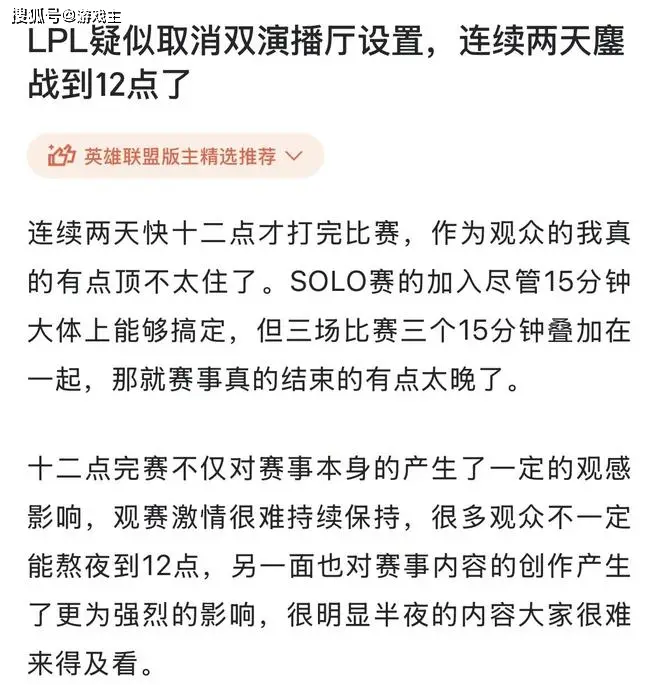 搜狐号@游戏主

LPL疑似取消双演播厅设置，连续两天鏖战到12点了

英雄联盟版主精选推荐

连续两天快十二点才打完比赛，作为观众的我真的有点顶不太住了。SOLO赛的加入尽管15分钟大体上能够搞定，但三场比赛三个15分钟叠加在一起，那就赛事真的结束的有点太晚了。

十二点完赛不仅对赛事本身的产生了一定的观感影响，观赛激情很难持续保持，很多观众不一定能熬夜到12点，另一面也对赛事内容的创作产生了更为强烈的影响，很明显半夜的内容大家很难来得及看。